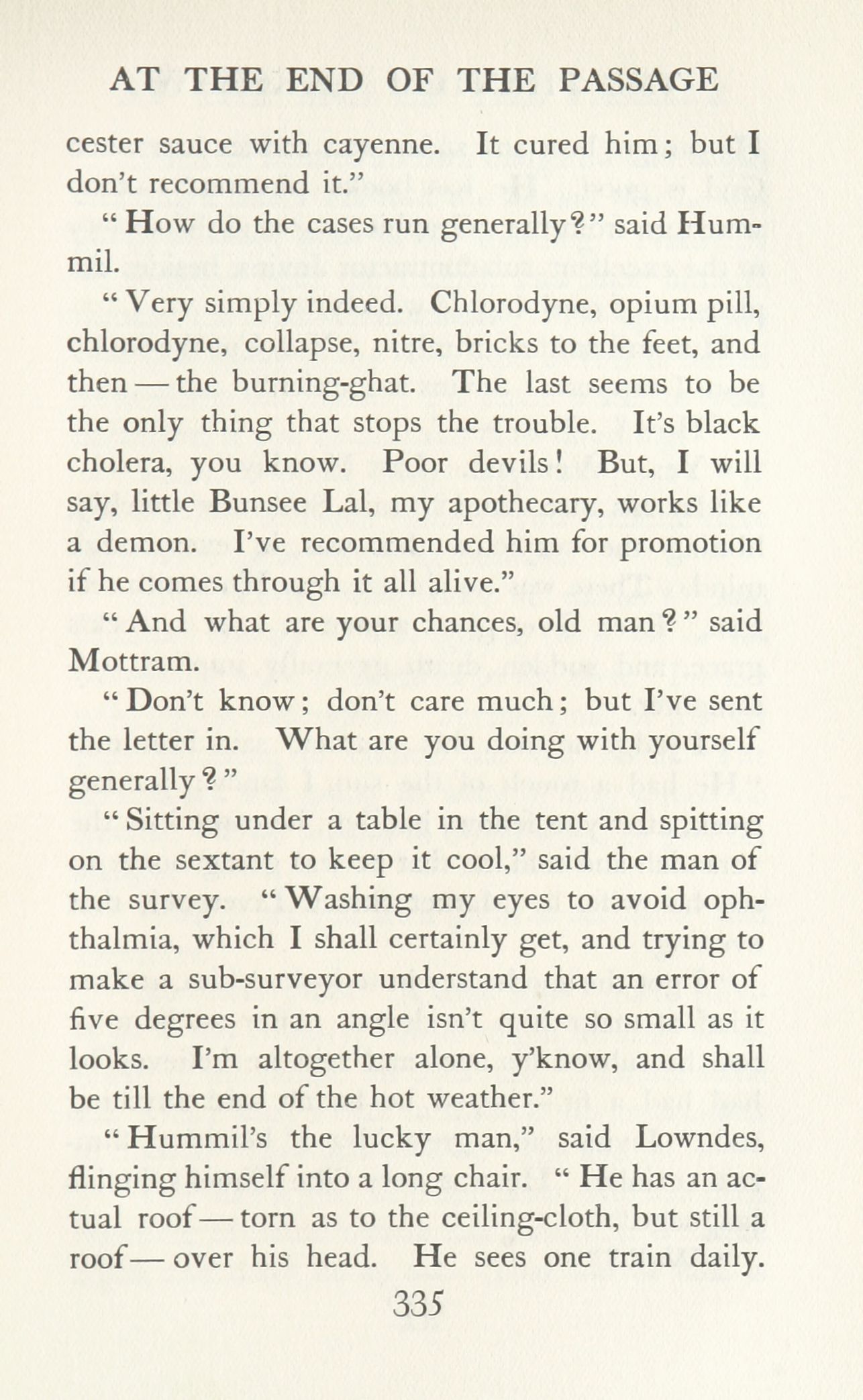 AT THE END OF THE PASSAGE

cester sauce with cayenne. It cured him; but I don't recommend it."

"How do the cases run generally?" said Hummil.

"Very simply indeed. Chlorodyne, opium pill, chlorodyne, collapse, nitre, bricks to the feet, and then — the burning-ghat. The last seems to be the only thing that stops the trouble. It's black cholera, you know. Poor devils! But, I will say, little Bunsee Lal, my apothecary, works like a demon. I've recommended him for promotion if he comes through it all alive."

"And what are your chances, old man?" said Mottram.

"Don't know; don't care much; but I've sent the letter in. What are you doing with yourself generally?"

"Sitting under a table in the tent and spitting on the sextant to keep it cool," said the man of the survey. "Washing my eyes to avoid ophthalmia, which I shall certainly get, and trying to make a sub-surveyor understand that an error of five degrees in an angle isn't quite so small as it looks. I'm altogether alone, y'know, and shall be till the end of the hot weather."

"Hummil's the lucky man," said Lowndes, flinging himself into a long chair. "He has an actual roof — torn as to the ceiling-cloth, but still a roof — over his head. He sees one train daily.

335